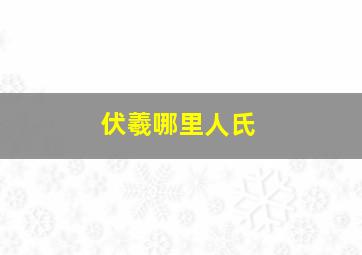 伏羲哪里人氏